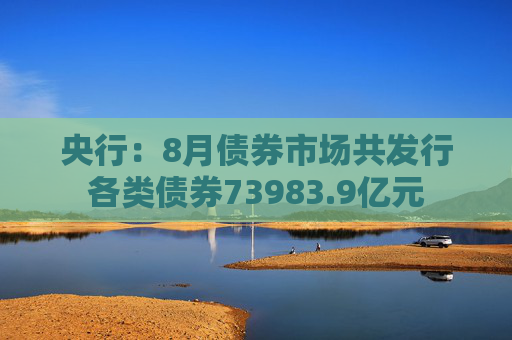 央行：8月债券市场共发行各类债券73983.9亿元